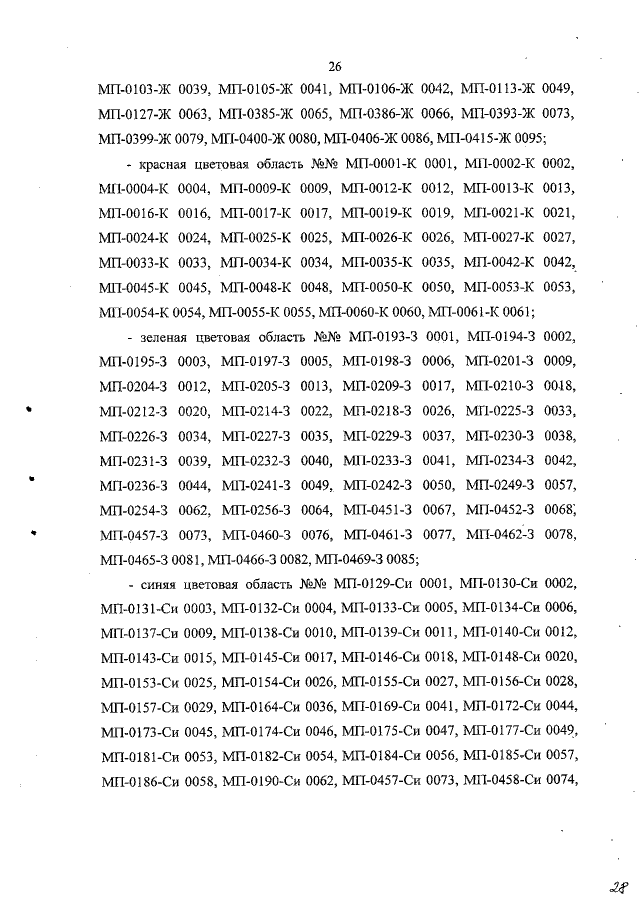 26

МП-0103-Ж 0039, МП-0105-Ж 0041, МП-0106-Ж 0042, МП-0113-Ж 0049, МП-0127-Ж 0063, МП-0385-Ж 0065, МП-0386-Ж 0066, МП-0393-Ж 0073, МП-0399-Ж 0079, МП-0400-Ж 0080, МП-0406-Ж 0086, МП-0415-Ж 0095;

- красная цветовая область №№ МП-0001-К 0001, МП-0002-К 0002, МП-0004-К 0004, МП-0009-К 0009, МП-0012-К 0012, МП-0013-К 0013, МП-0016-К 0016, МП-0017-К 0017, МП-0019-К 0019, МП-0021-К 0021, МП-0024-К 0024, МП-0025-К 0025, МП-0026-К 0026, МП-0027-К 0027, МП-0033-К 0033, МП-0034-К 0034, МП-0035-К 0035, МП-0042-К 0042, МП-0045-К 0045, МП-0048-К 0048, МП-0050-К 0050, МП-0053-К 0053, МП-0054-К 0054, МП-0055-К 0055, МП-0060-К 0060, МП-0061-К 0061;

- зеленая цветовая область №№ МП-0193-З 0001, МП-0194-З 0002, МП-0195-З 0003, МП-0197-З 0005, МП-0198-З 0006, МП-0201-З 0009, МП-0204-З 0012, МП-0205-З 0013, МП-0209-З 0017, МП-0210-З 0018, МП-0212-З 0020, МП-0214-З 0022, МП-0218-З 0026, МП-0225-З 0033, МП-0226-З 0034, МП-0227-З 0035, МП-0229-З 0037, МП-0230-З 0038, МП-0231-З 0039, МП-0232-З 0040, МП-0233-З 0041, МП-0234-З 0042, МП-0236-З 0044, МП-0241-З 0049, МП-0242-З 0050, МП-0249-З 0057, МП-0254-З 0062, МП-0256-З 0064, МП-0451-З 0067, МП-0452-З 0068, МП-0457-З 0073, МП-0460-З 0076, МП-0461-З 0077, МП-0462-З 0078, МП-0465-З 0081, МП-0466-З 0082, МП-0469-З 0085;

- синяя цветовая область №№ МП-0129-Си 0001, МП-0130-Си 0002, МП-0131-Си 0003, МП-0132-Си 0004, МП-0133-Си 0005, МП-0134-Си 0006, МП-0137-Си 0009, МП-0138-Си 0010, МП-0139-Си 0011, МП-0140-Си 0012, МП-0143-Си 0015, МП-0145-Си 0017, МП-0146-Си 0018, МП-0148-Си 0020, МП-0153-Си 0025, МП-0154-Си 0026, МП-0155-Си 0027, МП-0156-Си 0028, МП-0157-Си 0029, МП-0164-Си 0036, МП-0169-Си 0041, МП-0172-Си 0044, МП-0173-Си 0045, МП-0174-Си 0046, МП-0175-Си 0047, МП-0177-Си 0049, МП-0181-Си 0053, МП-0182-Си 0054, МП-0184-Си 0056, МП-0185-Си 0057, МП-0186-Си 0058, МП-0190-Си 0062, МП-0457-Си 0073, МП-0458-Си 0074,

28